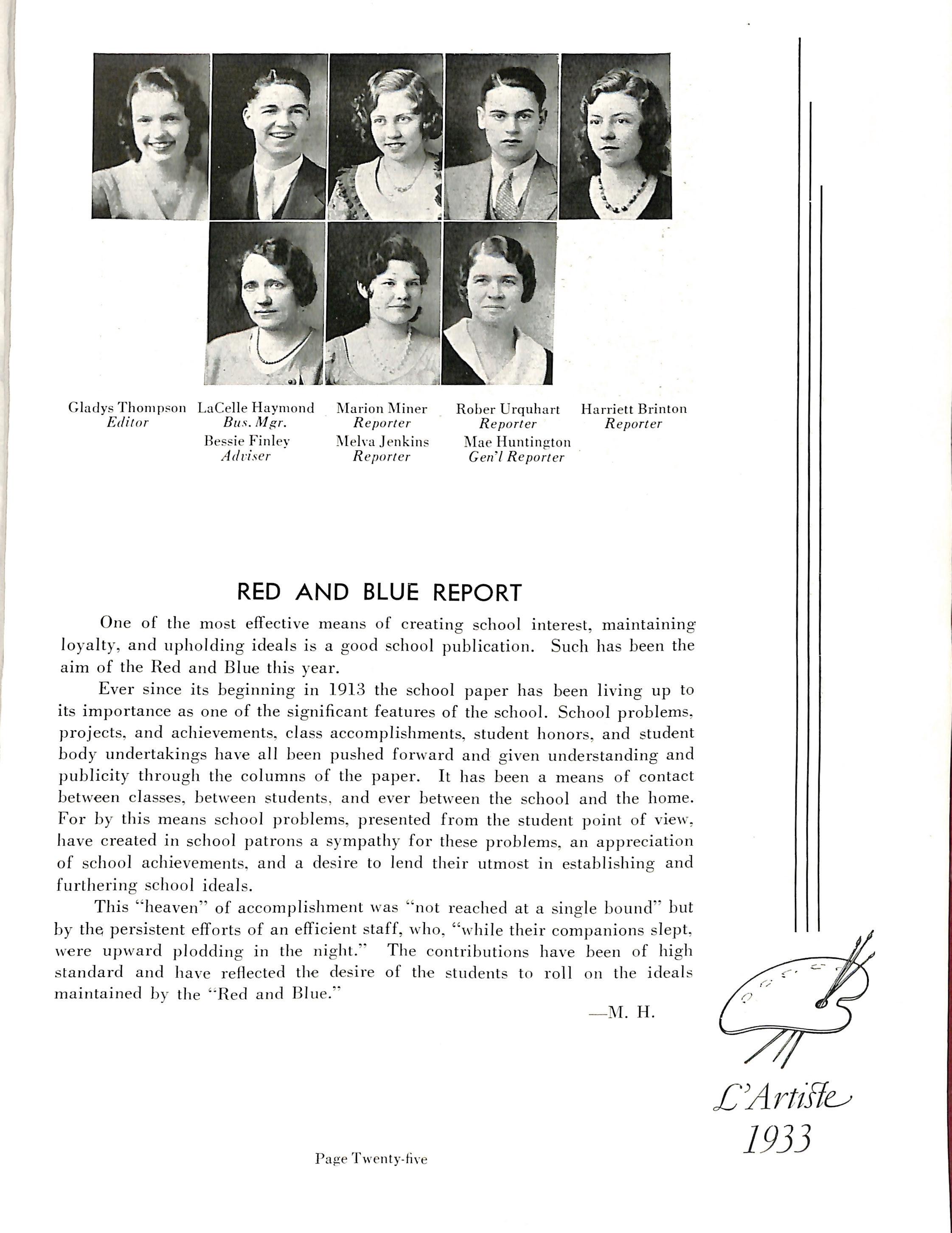 Gladys Thompson
Editor

LaCelle Haymond
Bus. Mgr.

Marion Miner
Reporter

Rober Urquhart
Reporter

Harriett Brinton
Reporter

Bessie Finley
Adviser

Melva Jenkins
Reporter

Mae Huntington
Gen'l Reporter

RED AND BLUE REPORT

One of the most effective means of creating school interest, maintaining loyalty, and upholding ideals is a good school publication. Such has been the aim of the Red and Blue this year.

Ever since its beginning in 1913 the school paper has been living up to its importance as one of the significant features of the school. School problems, projects, and achievements, class accomplishments, student honors, and student body undertakings have all been pushed forward and given understanding and publicity through the columns of the paper. It has been a means of contact between classes, between students, and ever between the school and the home. For by this means school problems, presented from the student point of view, have created in school patrons a sympathy for these problems, an appreciation of school achievements, and a desire to lend their utmost in establishing and furthering school ideals.

This "heaven" of accomplishment was "not reached at a single bound" but by the persistent efforts of an efficient staff, who, "while their companions slept, were upward plodding in the night." The contributions have been of high standard and have reflected the desire of the students to roll on the ideals maintained by the "Red and Blue."

—M. H.

L'Artiste
1933

Page Twenty-five